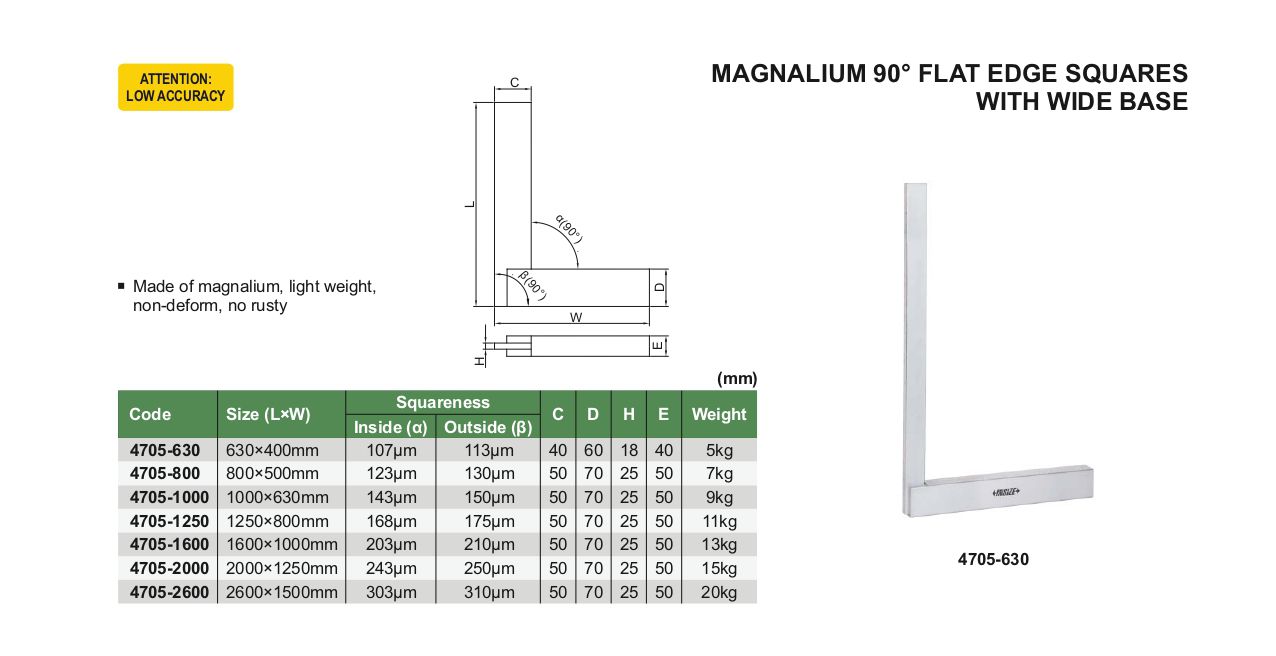 ATTENTION:
LOW ACCURACY

MAGNALIUM 90° FLAT EDGE SQUARES WITH WIDE BASE

C
L
α(90°)
β(90°)
D
W
H
E

■ Made of magnalium, light weight, non-deform, no rusty

(mm)

| Code | Size (L×W) | Squareness Inside (α) | Squareness Outside (β) | C | D | H | E | Weight |
|---|---|---|---|---|---|---|---|---|
| 4705-630 | 630×400mm | 107μm | 113μm | 40 | 60 | 18 | 40 | 5kg |
| 4705-800 | 800×500mm | 123μm | 130μm | 50 | 70 | 25 | 50 | 7kg |
| 4705-1000 | 1000×630mm | 143μm | 150μm | 50 | 70 | 25 | 50 | 9kg |
| 4705-1250 | 1250×800mm | 168μm | 175μm | 50 | 70 | 25 | 50 | 11kg |
| 4705-1600 | 1600×1000mm | 203μm | 210μm | 50 | 70 | 25 | 50 | 13kg |
| 4705-2000 | 2000×1250mm | 243μm | 250μm | 50 | 70 | 25 | 50 | 15kg |
| 4705-2600 | 2600×1500mm | 303μm | 310μm | 50 | 70 | 25 | 50 | 20kg |

INSIZE

4705-630